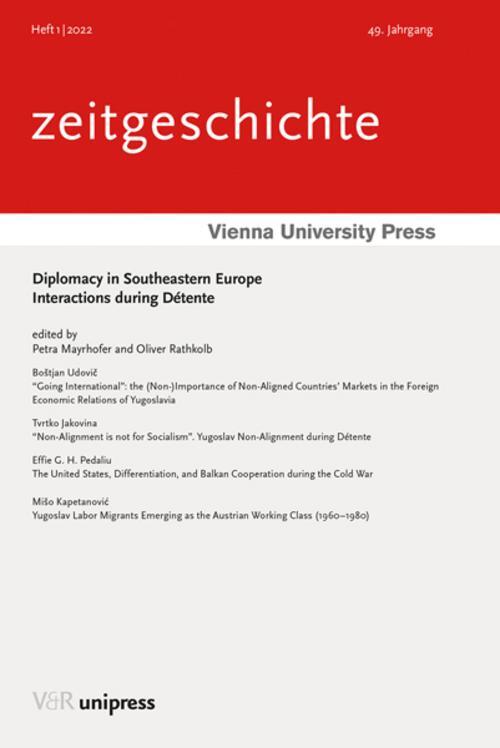 Heft 1 | 2022

49. Jahrgang

zeitgeschichte

Vienna University Press

Diplomacy in Southeastern Europe
Interactions during Détente

edited by
Petra Mayrhofer and Oliver Rathkolb

Boštjan Udovič
"Going International": the (Non-)Importance of Non-Aligned Countries' Markets in the Foreign Economic Relations of Yugoslavia

Tvrtko Jakovina
"Non-Alignment is not for Socialism". Yugoslav Non-Alignment during Détente

Effie G. H. Pedaliu
The United States, Differentiation, and Balkan Cooperation during the Cold War

Mišo Kapetanović
Yugoslav Labor Migrants Emerging as the Austrian Working Class (1960–1980)

V&R unipress